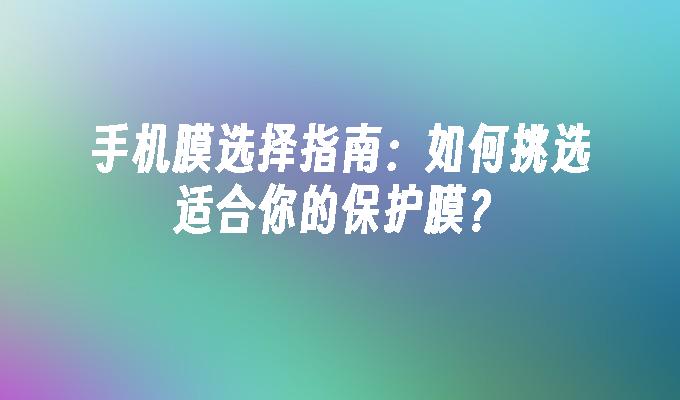 手机膜选择指南：如何挑选适合你的保护膜？